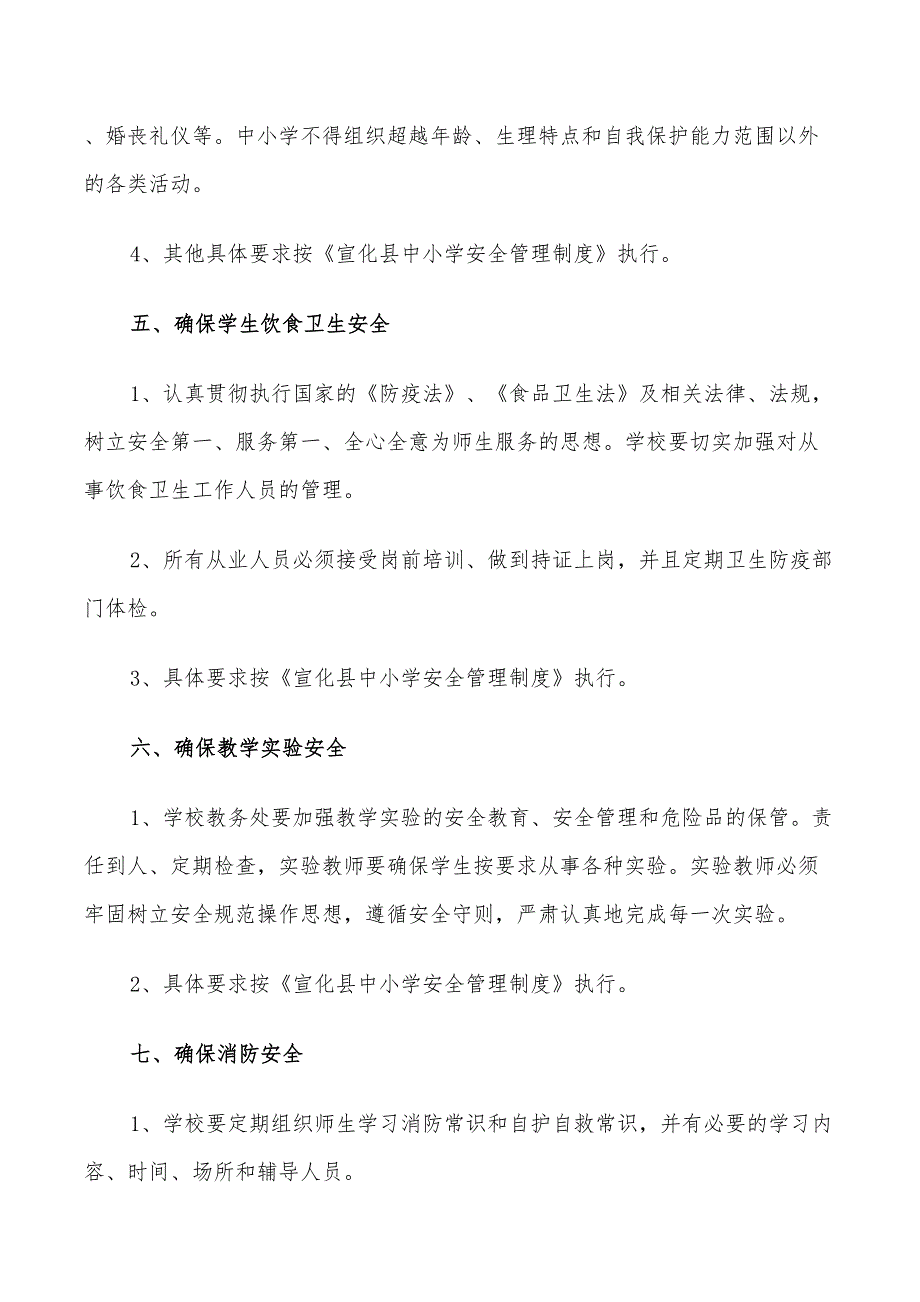 、婚丧礼仪等。中小学不得组织超越年龄、生理特点和自我保护能力范围以外的各类活动。

4、其他具体要求按《宣化县中小学安全管理制度》执行。

五、确保学生饮食卫生安全

1、认真贯彻执行国家的《防疫法》、《食品卫生法》及相关法律、法规，树立安全第一、服务第一、全心全意为师生服务的思想。学校要切实加强对从事饮食卫生工作人员的管理。

2、所有从业人员必须接受岗前培训、做到持证上岗，并且定期卫生防疫部门体检。

3、具体要求按《宣化县中小学安全管理制度》执行。

六、确保教学实验安全

1、学校教务处要加强教学实验的安全教育、安全管理和危险品的保管。责任到人、定期检查，实验教师要确保学生按要求从事各种实验。实验教师必须牢固树立安全规范操作思想，遵循安全守则，严肃认真地完成每一次实验。

2、具体要求按《宣化县中小学安全管理制度》执行。

七、确保消防安全

1、学校要定期组织师生学习消防常识和自护自救常识，并有必要的学习内容、时间、场所和辅导人员。